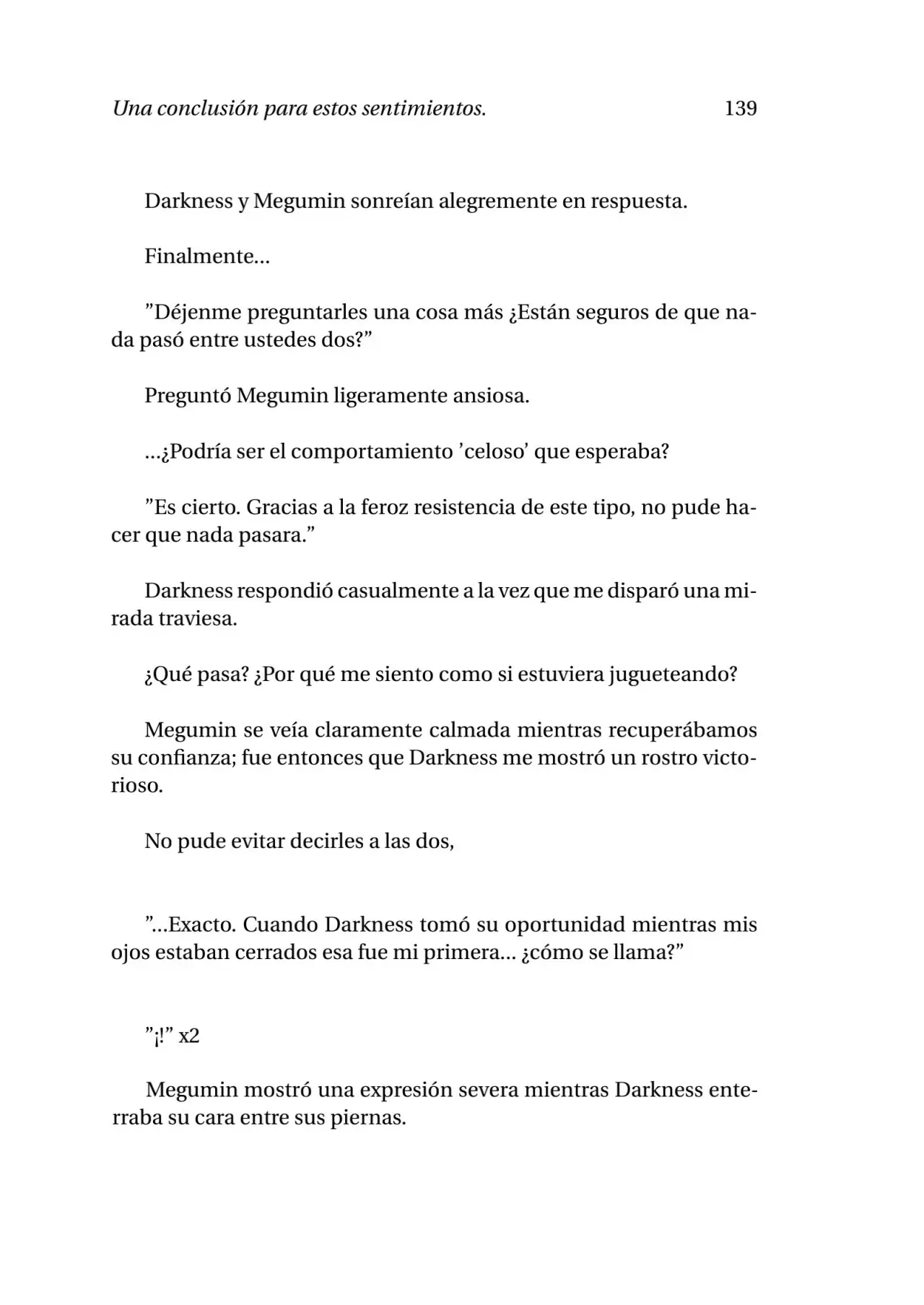 Una conclusión para estos sentimientos. 139

Darkness y Megumin sonreían alegremente en respuesta.

Finalmente...

"Déjenme preguntarles una cosa más ¿Están seguros de que nada pasó entre ustedes dos?"

Preguntó Megumin ligeramente ansiosa.

...¿Podría ser el comportamiento 'celoso' que esperaba?

"Es cierto. Gracias a la feroz resistencia de este tipo, no pude hacer que nada pasara."

Darkness respondió casualmente a la vez que me disparó una mirada traviesa.

¿Qué pasa? ¿Por qué me siento como si estuviera jugueteando?

Megumin se veía claramente calmada mientras recuperábamos su confianza; fue entonces que Darkness me mostró un rostro victorioso.

No pude evitar decirles a las dos,

"...Exacto. Cuando Darkness tomó su oportunidad mientras mis ojos estaban cerrados esa fue mi primera... ¿cómo se llama?"

"¡!" x2

Megumin mostró una expresión severa mientras Darkness enterraba su cara entre sus piernas.